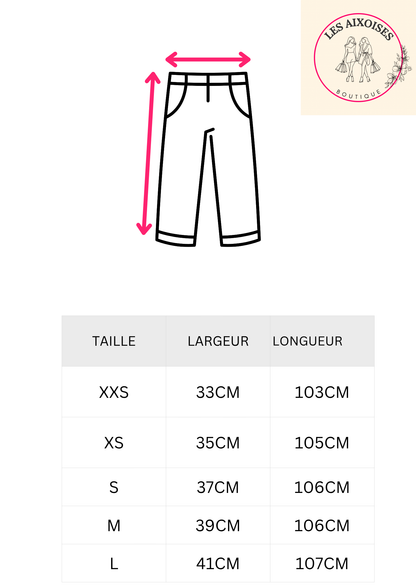 LES AIXOISES
BOUTIQUE

| TAILLE | LARGEUR | LONGUEUR |
|---|---|---|
| XXS | 33CM | 103CM |
| XS | 35CM | 105CM |
| S | 37CM | 106CM |
| M | 39CM | 106CM |
| L | 41CM | 107CM |